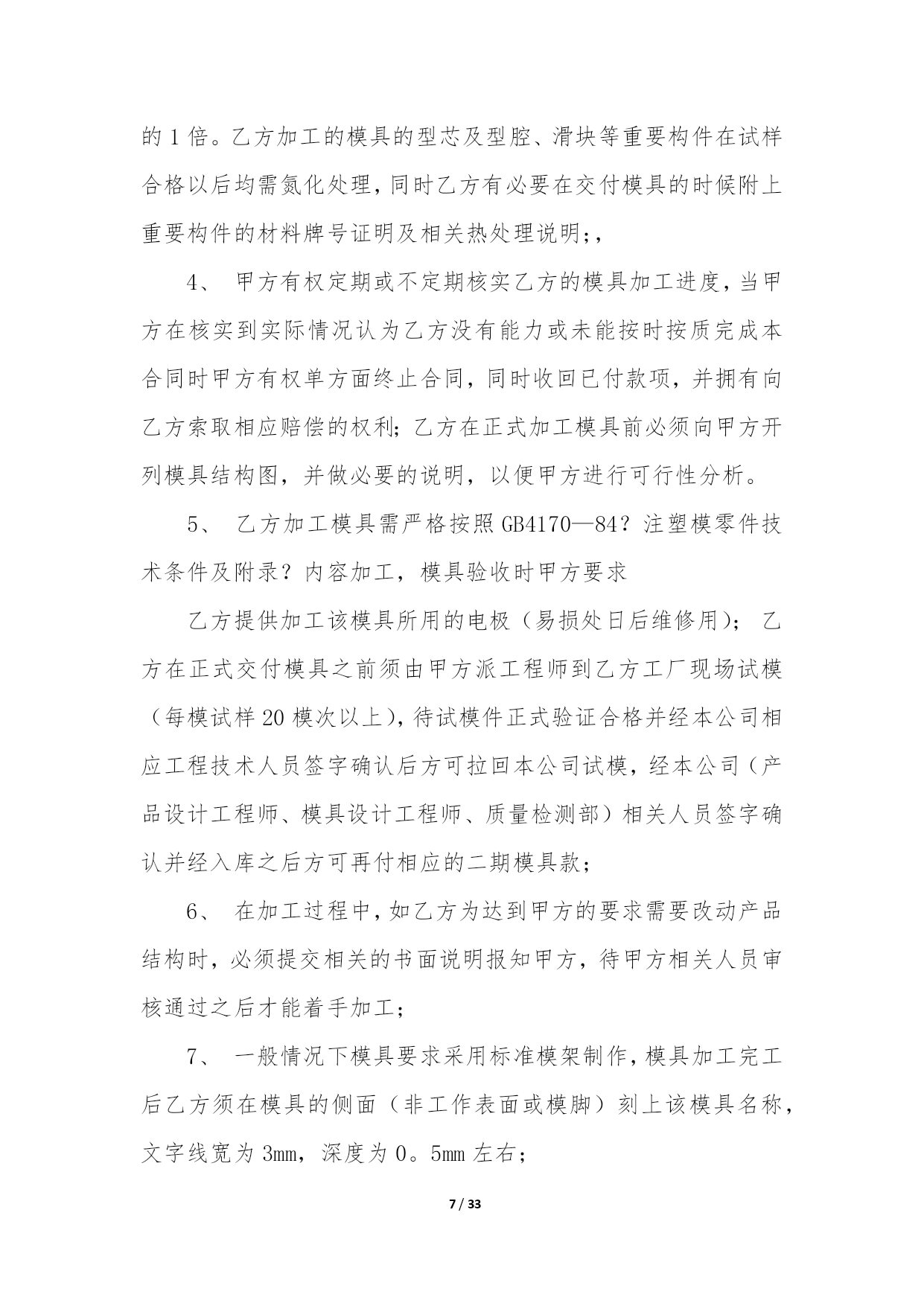 的 1 倍。乙方加工的模具的型芯及型腔、滑块等重要构件在试样合格以后均需氮化处理，同时乙方有必要在交付模具的时候附上重要构件的材料牌号证明及相关热处理说明;，

4、 甲方有权定期或不定期核实乙方的模具加工进度，当甲方在核实到实际情况认为乙方没有能力或未能按时按质完成本合同时甲方有权单方面终止合同，同时收回已付款项，并拥有向乙方索取相应赔偿的权利；乙方在正式加工模具前必须向甲方开列模具结构图，并做必要的说明，以便甲方进行可行性分析。

5、 乙方加工模具需严格按照 GB4170—84？注塑模零件技术条件及附录？内容加工，模具验收时甲方要求

乙方提供加工该模具所用的电极（易损处日后维修用）； 乙方在正式交付模具之前须由甲方派工程师到乙方工厂现场试模（每模试样 20 模次以上），待试模件正式验证合格并经本公司相应工程技术人员签字确认后方可拉回本公司试模，经本公司（产品设计工程师、模具设计工程师、质量检测部）相关人员签字确认并经入库之后方可再付相应的二期模具款；

6、 在加工过程中，如乙方为达到甲方的要求需要改动产品结构时，必须提交相关的书面说明报知甲方，待甲方相关人员审核通过之后才能着手加工；

7、 一般情况下模具要求采用标准模架制作，模具加工完工后乙方须在模具的侧面（非工作表面或模脚）刻上该模具名称，文字线宽为 3mm，深度为 0。5mm 左右；

7 / 33